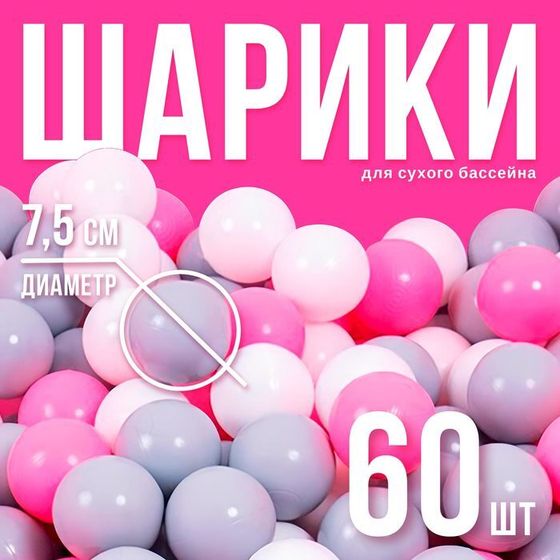 ШАРИКИ

для сухого бассейна

7,5 СМ

ДИАМЕТР

60 ШТ